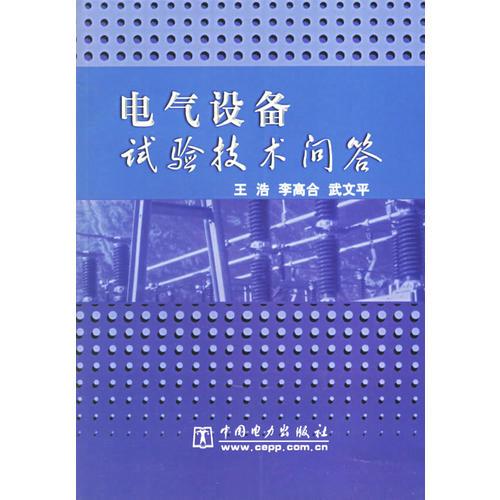 电气设备
试验技术问答

王 浩 李高合 武文平

中国电力出版社
www.cepp.com.cn